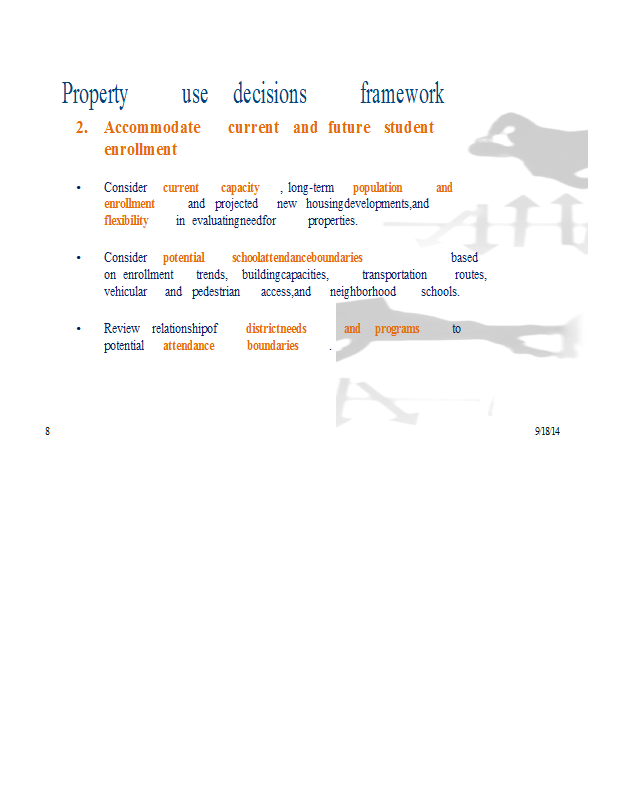 Property use decisions framework

2. Accommodate current and future student enrollment

• Consider current capacity , long-term population and enrollment and projected new housingdevelopments,and flexibility in evaluatingneedfor properties.

• Consider potential schoolattendanceboundaries based on enrollment trends, buildingcapacities, transportation routes, vehicular and pedestrian access,and neighborhood schools.

• Review relationshipof districtneeds and programs to potential attendance boundaries .

8

9/18/14